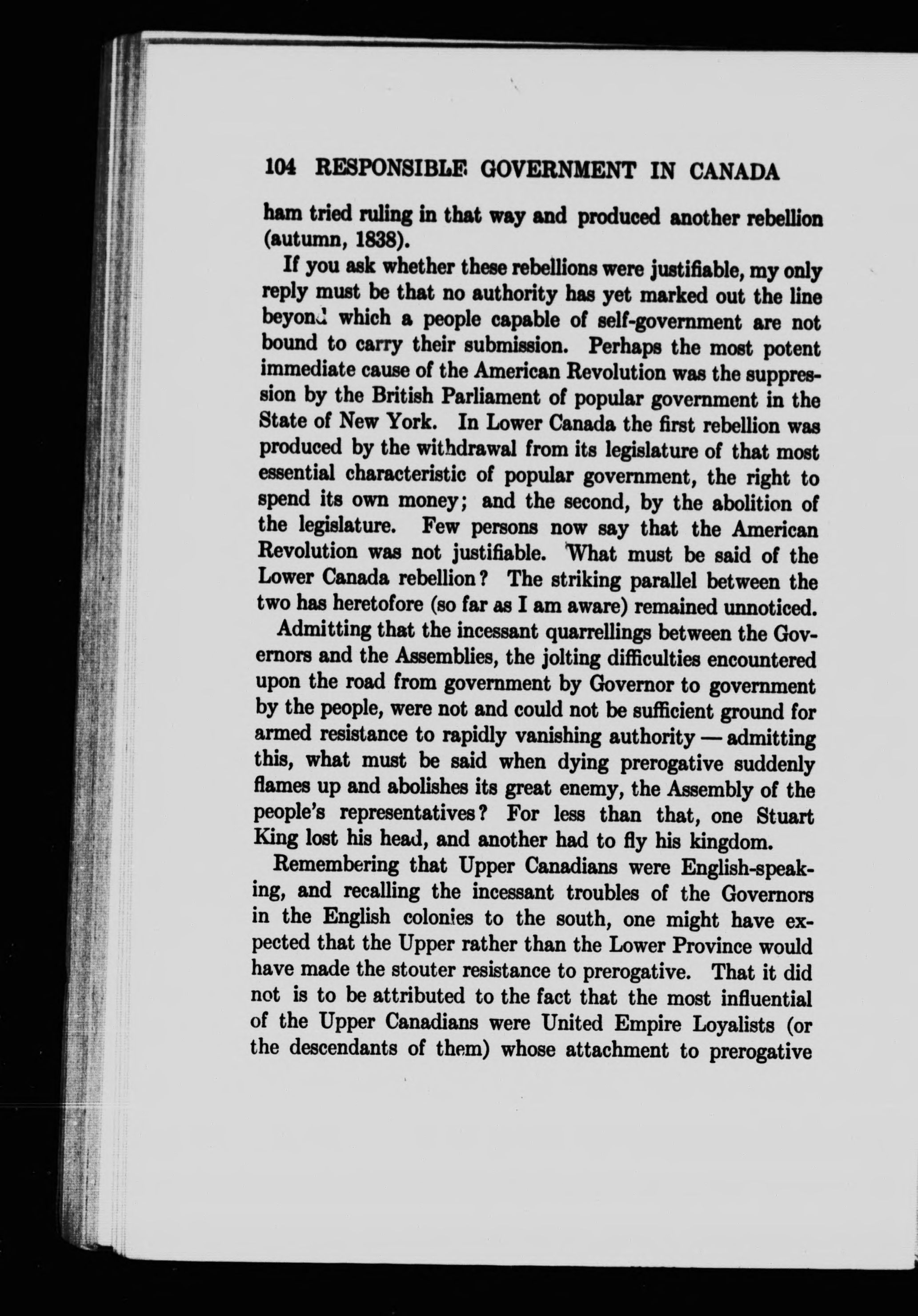 104 RESPONSIBLE GOVERNMENT IN CANADA

ham tried ruling in that way and produced another rebellion (autumn, 1838).

If you ask whether these rebellions were justifiable, my only reply must be that no authority has yet marked out the line beyond which a people capable of self-government are not bound to carry their submission. Perhaps the most potent immediate cause of the American Revolution was the suppression by the British Parliament of popular government in the State of New York. In Lower Canada the first rebellion was produced by the withdrawal from its legislature of that most essential characteristic of popular government, the right to spend its own money; and the second, by the abolition of the legislature. Few persons now say that the American Revolution was not justifiable. What must be said of the Lower Canada rebellion? The striking parallel between the two has heretofore (so far as I am aware) remained unnoticed.

Admitting that the incessant quarrellings between the Governors and the Assemblies, the jolting difficulties encountered upon the road from government by Governor to government by the people, were not and could not be sufficient ground for armed resistance to rapidly vanishing authority — admitting this, what must be said when dying prerogative suddenly flames up and abolishes its great enemy, the Assembly of the people's representatives? For less than that, one Stuart King lost his head, and another had to fly his kingdom.

Remembering that Upper Canadians were English-speaking, and recalling the incessant troubles of the Governors in the English colonies to the south, one might have expected that the Upper rather than the Lower Province would have made the stouter resistance to prerogative. That it did not is to be attributed to the fact that the most influential of the Upper Canadians were United Empire Loyalists (or the descendants of them) whose attachment to prerogative